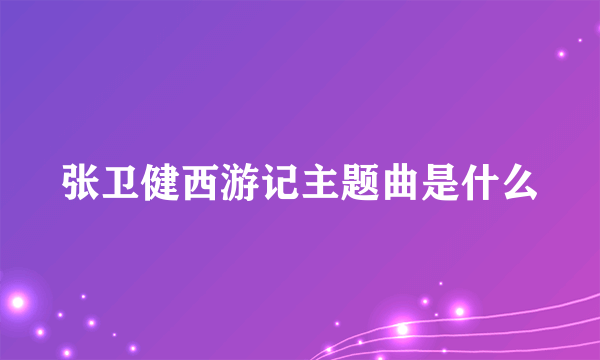 张卫健西游记主题曲是什么